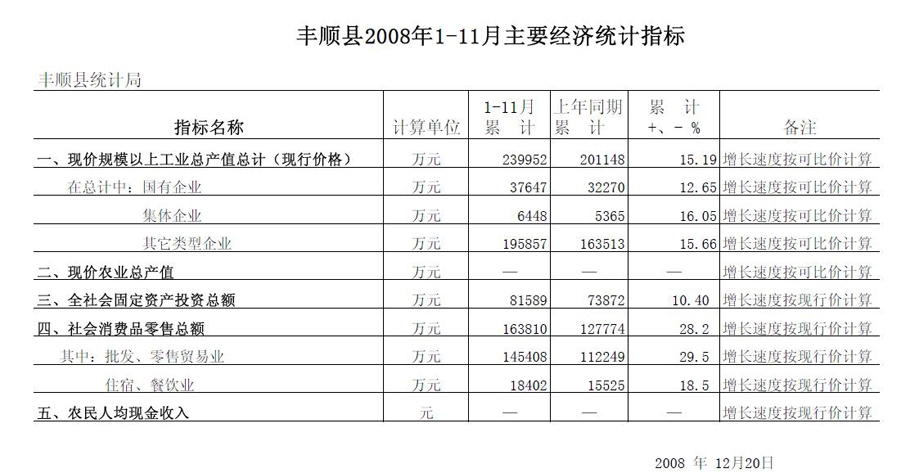 丰顺县2008年1-11月主要经济统计指标

丰顺县统计局

| 指标名称 | 计算单位 | 1-11月 累 计 | 上年同期 累 计 | 累 计 +、- % | 备注 |
|---|---|---|---|---|---|
| 一、现价规模以上工业总产值总计（现行价格） | 万元 | 239952 | 201148 | 15.19 | 增长速度按可比价计算 |
| 在总计中：国有企业 | 万元 | 37647 | 32270 | 12.65 | 增长速度按可比价计算 |
| 集体企业 | 万元 | 6448 | 5365 | 16.05 | 增长速度按可比价计算 |
| 其它类型企业 | 万元 | 195857 | 163513 | 15.66 | 增长速度按可比价计算 |
| 二、现价农业总产值 | 万元 | — | — | — | 增长速度按可比价计算 |
| 三、全社会固定资产投资总额 | 万元 | 81589 | 73872 | 10.40 | 增长速度按现行价计算 |
| 四、社会消费品零售总额 | 万元 | 163810 | 127774 | 28.2 | 增长速度按现行价计算 |
| 其中：批发、零售贸易业 | 万元 | 145408 | 112249 | 29.5 | 增长速度按现行价计算 |
| 住宿、餐饮业 | 万元 | 18402 | 15525 | 18.5 | 增长速度按现行价计算 |
| 五、农民人均现金收入 | 元 | — | — | — | 增长速度按现行价计算 |

2008 年 12月20日